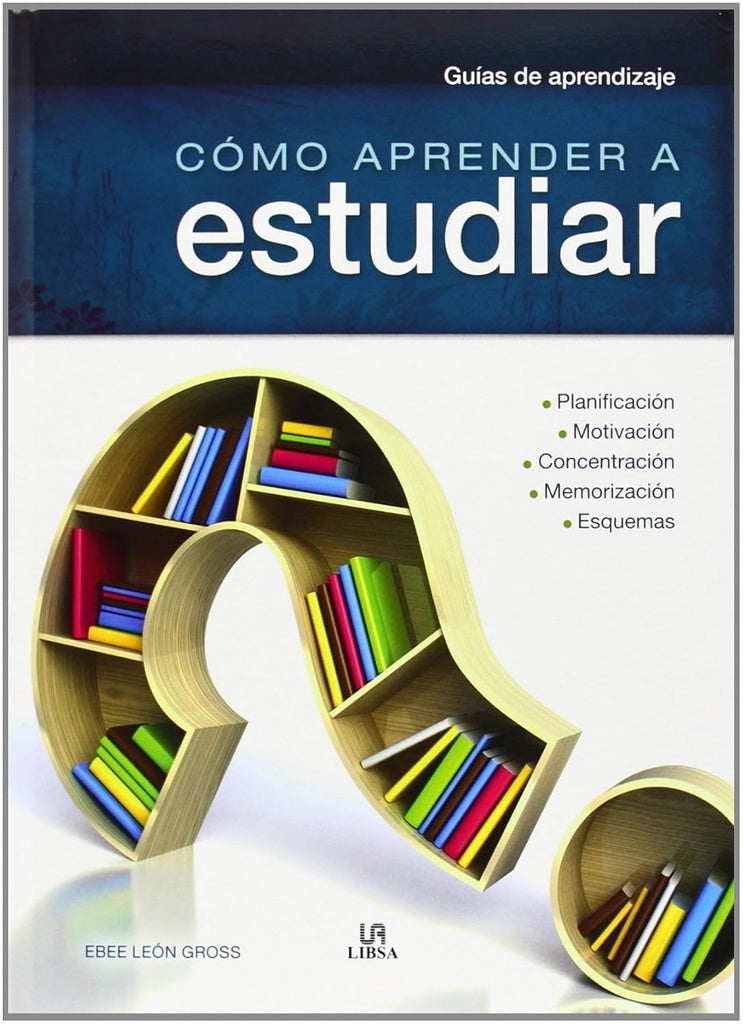 Guías de aprendizaje

CÓMO APRENDER A
estudiar

• Planificación
• Motivación
• Concentración
• Memorización
• Esquemas

EBEE LEÓN GROSS

LIBSA